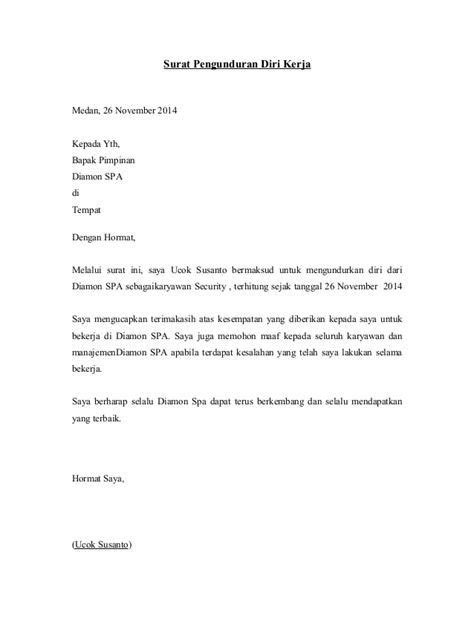 Surat Pengunduran Diri Kerja

Medan, 26 November 2014

Kepada Yth,
Bapak Pimpinan
Diamon SPA
di
Tempat

Dengan Hormat,

Melalui surat ini, saya Ucok Susanto bermaksud untuk mengundurkan diri dari Diamon SPA sebagaikaryawan Security , terhitung sejak tanggal 26 November 2014

Saya mengucapkan terimakasih atas kesempatan yang diberikan kepada saya untuk bekerja di Diamon SPA. Saya juga memohon maaf kepada seluruh karyawan dan manajemenDiamon SPA apabila terdapat kesalahan yang telah saya lakukan selama bekerja.

Saya berharap selalu Diamon Spa dapat terus berkembang dan selalu mendapatkan yang terbaik.

Hormat Saya,

(Ucok Susanto)